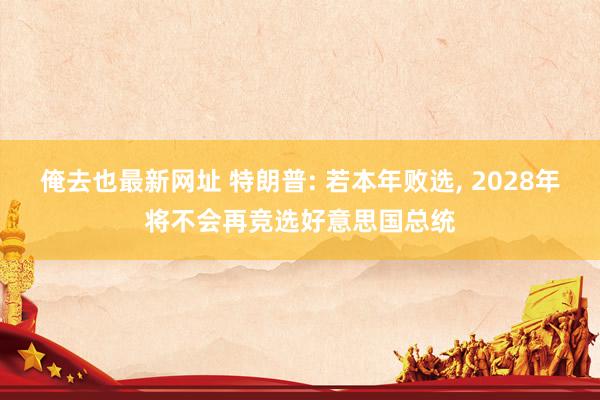 俺去也最新网址 特朗普: 若本年败选, 2028年将不会再竞选好意思国总统